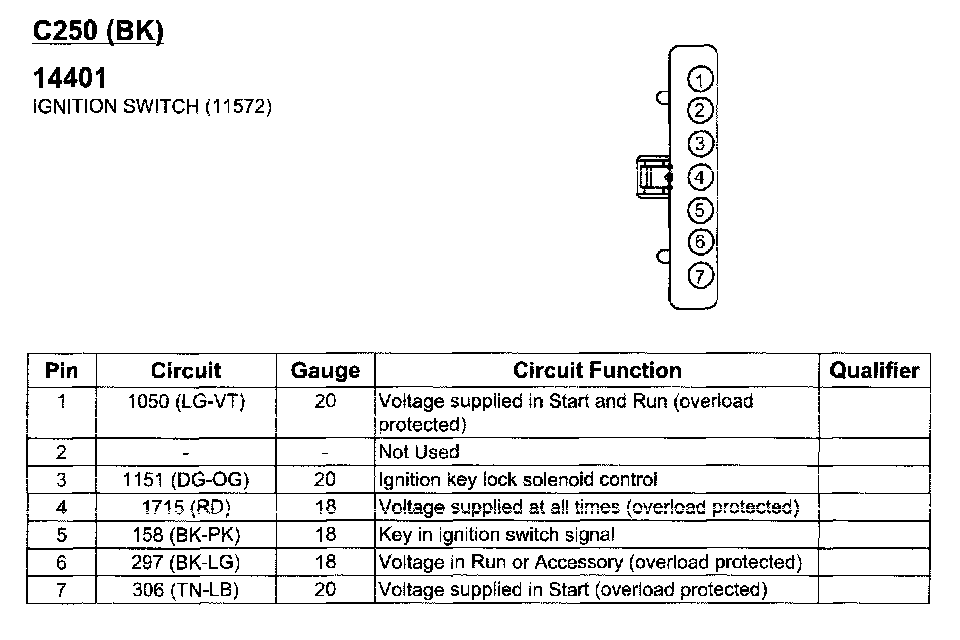 C250 (BK)

14401
IGNITION SWITCH (11572)

1
2
3
4
5
6
7

| Pin | Circuit | Gauge | Circuit Function | Qualifier |
|---|---|---|---|---|
| 1 | 1050 (LG-VT) | 20 | Voltage supplied in Start and Run (overload protected) | |
| 2 | - | - | Not Used | |
| 3 | 1151 (DG-OG) | 20 | Ignition key lock solenoid control | |
| 4 | 1715 (RD) | 18 | Voltage supplied at all times (overload protected) | |
| 5 | 158 (BK-PK) | 18 | Key in ignition switch signal | |
| 6 | 297 (BK-LG) | 18 | Voltage in Run or Accessory (overload protected) | |
| 7 | 306 (TN-LB) | 20 | Voltage supplied in Start (overload protected) | |